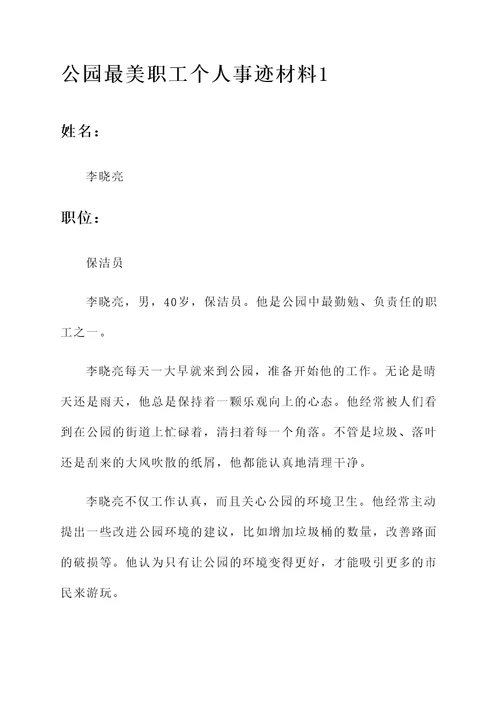 公园最美职工个人事迹材料1

姓名：

李晓亮

职位：

保洁员

李晓亮，男，40岁，保洁员。他是公园中最勤勉、负责任的职工之一。

李晓亮每天一大早就来到公园，准备开始他的工作。无论是晴天还是雨天，他总是保持着一颗乐观向上的心态。他经常被人们看到在公园的街道上忙碌着，清扫着每一个角落。不管是垃圾、落叶还是刮来的大风吹散的纸屑，他都能认真地清理干净。

李晓亮不仅工作认真，而且关心公园的环境卫生。他经常主动提出一些改进公园环境的建议，比如增加垃圾桶的数量，改善路面的破损等。他认为只有让公园的环境变得更好，才能吸引更多的市民来游玩。